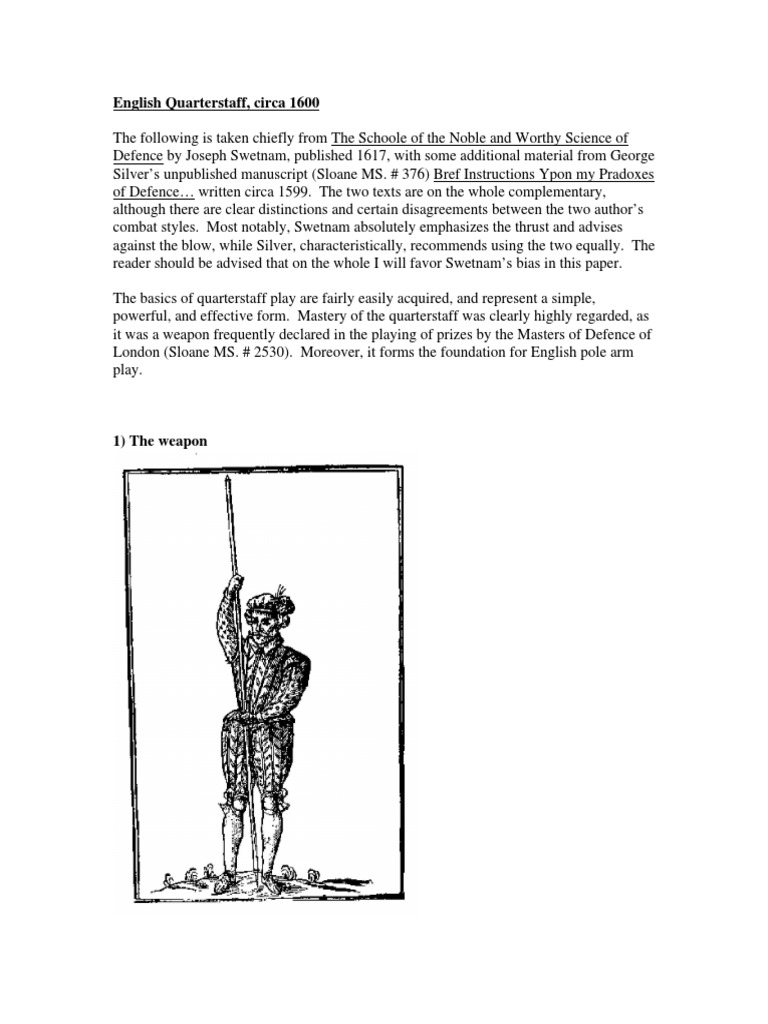 English Quarterstaff, circa 1600

The following is taken chiefly from The Schoole of the Noble and Worthy Science of Defence by Joseph Swetnam, published 1617, with some additional material from George Silver's unpublished manuscript (Sloane MS. # 376) Bref Instructions Ypon my Pradoxes of Defence… written circa 1599. The two texts are on the whole complementary, although there are clear distinctions and certain disagreements between the two author's combat styles. Most notably, Swetnam absolutely emphasizes the thrust and advises against the blow, while Silver, characteristically, recommends using the two equally. The reader should be advised that on the whole I will favor Swetnam's bias in this paper.

The basics of quarterstaff play are fairly easily acquired, and represent a simple, powerful, and effective form. Mastery of the quarterstaff was clearly highly regarded, as it was a weapon frequently declared in the playing of prizes by the Masters of Defence of London (Sloane MS. # 2530). Moreover, it forms the foundation for English pole arm play.

1) The weapon